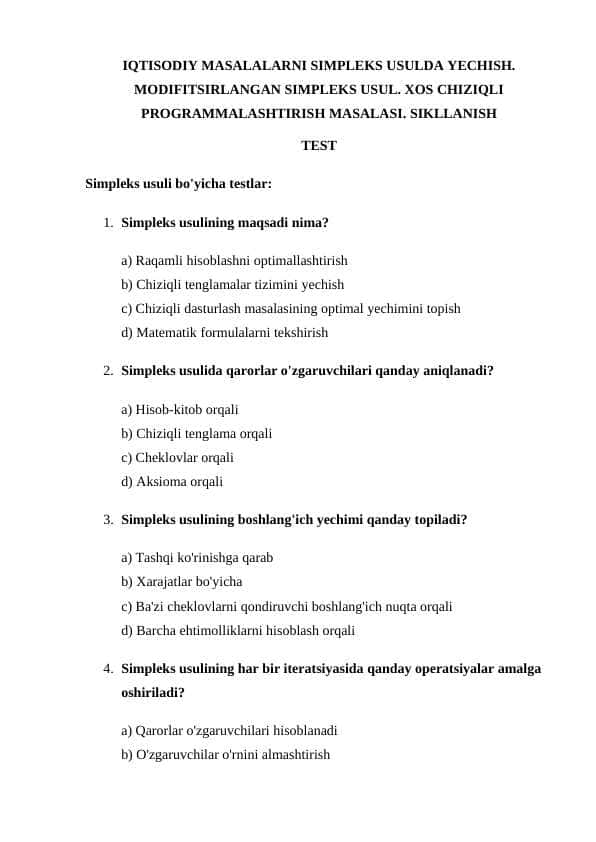 IQTISODIY MASALALARNI SIMPLEKS USULDA YECHISH. MODIFITSIRLANGAN SIMPLEKS USUL. XOS CHIZIQLI PROGRAMMALASHTIRISH MASALASI. SIKLLANISH

TEST

Simpleks usuli bo'yicha testlar:

1. Simpleks usulining maqsadi nima?

a) Raqamli hisoblashni optimallashtirish
b) Chiziqli tenglamalar tizimini yechish
c) Chiziqli dasturlash masalasining optimal yechimini topish
d) Matematik formulalarni tekshirish

2. Simpleks usulida qarorlar o'zgaruvchilari qanday aniqlanadi?

a) Hisob-kitob orqali
b) Chiziqli tenglama orqali
c) Cheklovlar orqali
d) Aksioma orqali

3. Simpleks usulining boshlang'ich yechimi qanday topiladi?

a) Tashqi ko'rinishga qarab
b) Xarajatlar bo'yicha
c) Ba'zi cheklovlarni qondiruvchi boshlang'ich nuqta orqali
d) Barcha ehtimolliklarni hisoblash orqali

4. Simpleks usulining har bir iteratsiyasida qanday operatsiyalar amalga oshiriladi?

a) Qarorlar o'zgaruvchilari hisoblanadi
b) O'zgaruvchilar o'rnini almashtirish